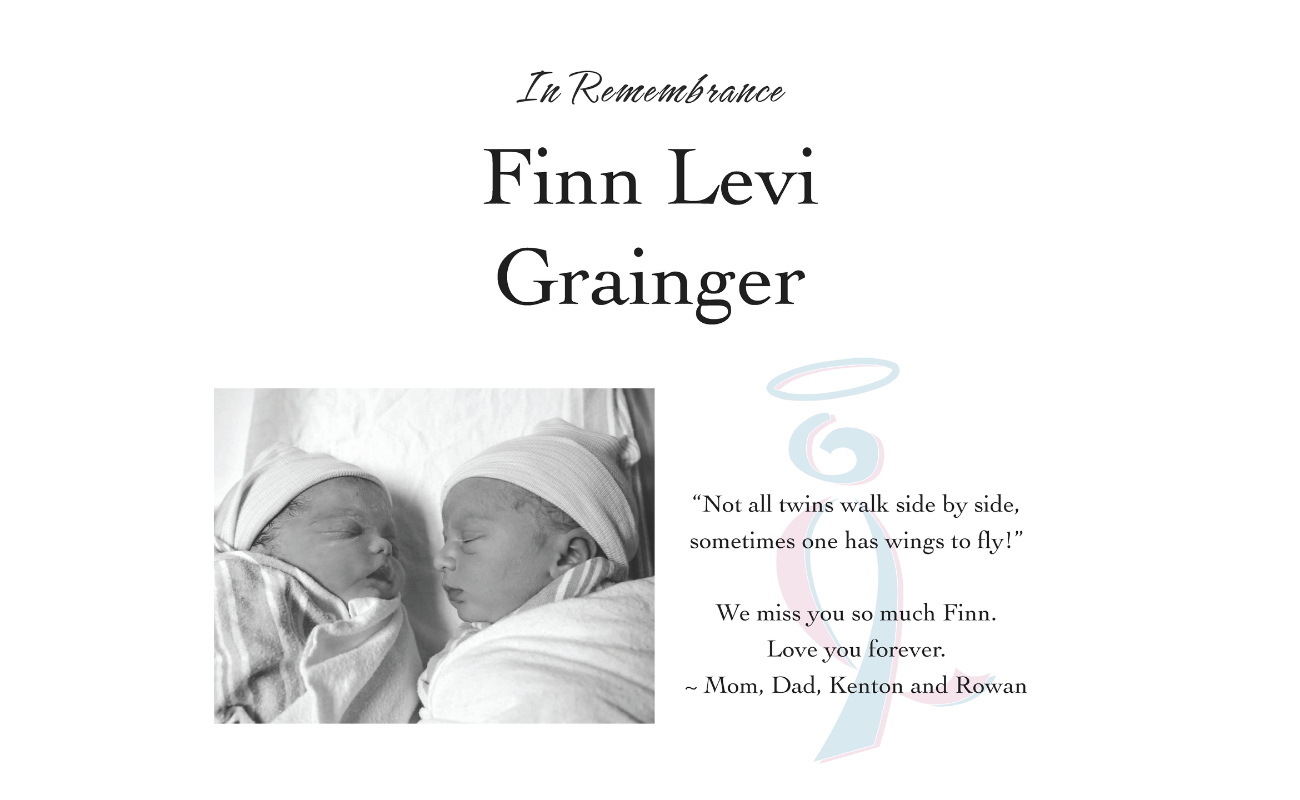 In Remembrance

Finn Levi
Grainger

"Not all twins walk side by side,
sometimes one has wings to fly!"

We miss you so much Finn.
Love you forever.
~ Mom, Dad, Kenton and Rowan